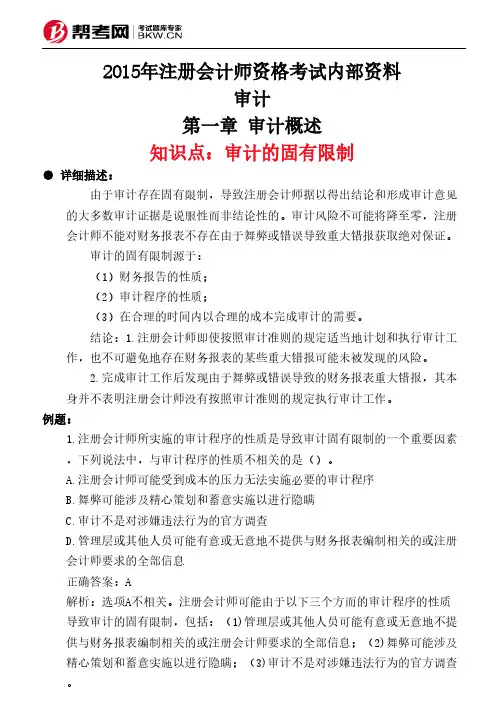 帮考网 考试题库专家 BKW.CN

2015年注册会计师资格考试内部资料
审计
第一章 审计概述
知识点：审计的固有限制

● 详细描述：

由于审计存在固有限制，导致注册会计师据以得出结论和形成审计意见的大多数审计证据是说服性而非结论性的。审计风险不可能将降至零，注册会计师不能对财务报表不存在由于舞弊或错误导致重大错报获取绝对保证。

审计的固有限制源于：

（1）财务报告的性质；

（2）审计程序的性质；

（3）在合理的时间内以合理的成本完成审计的需要。

结论：1.注册会计师即使按照审计准则的规定适当地计划和执行审计工作，也不可避免地存在财务报表的某些重大错报可能未被发现的风险。

2.完成审计工作后发现由于舞弊或错误导致的财务报表重大错报，其本身并不表明注册会计师没有按照审计准则的规定执行审计工作。

例题：

1.注册会计师所实施的审计程序的性质是导致审计固有限制的一个重要因素，下列说法中，与审计程序的性质不相关的是（）。

A.注册会计师可能受到成本的压力无法实施必要的审计程序

B.舞弊可能涉及精心策划和蓄意实施以进行隐瞒

C.审计不是对涉嫌违法行为的官方调查

D.管理层或其他人员可能有意或无意地不提供与财务报表编制相关的或注册会计师要求的全部信息

正确答案：A

解析：选项A不相关。注册会计师可能由于以下三个方面的审计程序的性质导致审计的固有限制，包括：（1）管理层或其他人员可能有意或无意地不提供与财务报表编制相关的或注册会计师要求的全部信息；（2）舞弊可能涉及精心策划和蓄意实施以进行隐瞒；（3）审计不是对涉嫌违法行为的官方调查。